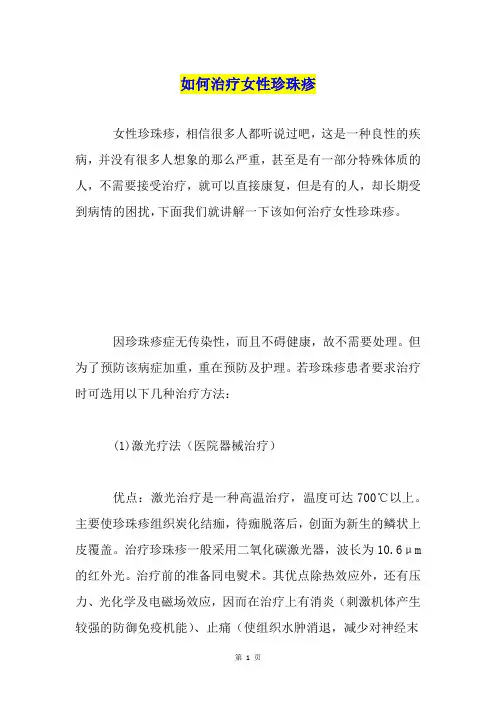 如何治疗女性珍珠疹

女性珍珠疹，相信很多人都听说过吧，这是一种良性的疾病，并没有很多人想象的那么严重，甚至是有一部分特殊体质的人，不需要接受治疗，就可以直接康复，但是有的人，却长期受到病情的困扰，下面我们就讲解一下该如何治疗女性珍珠疹。

因珍珠疹症无传染性，而且不碍健康，故不需要处理。但为了预防该病症加重，重在预防及护理。若珍珠疹患者要求治疗时可选用以下几种治疗方法：

(1)激光疗法（医院器械治疗）

优点：激光治疗是一种高温治疗，温度可达 700℃以上。主要使珍珠疹组织炭化结痂，待痂脱落后，创面为新生的鳞状上皮覆盖。治疗珍珠疹一般采用二氧化碳激光器，波长为 10.6μm 的红外光。治疗前的准备同电熨术。其优点除热效应外，还有压力、光化学及电磁场效应，因而在治疗上有消炎（刺激机体产生较强的防御免疫机能）、止痛（使组织水肿消退，减少对神经末

第 1 页